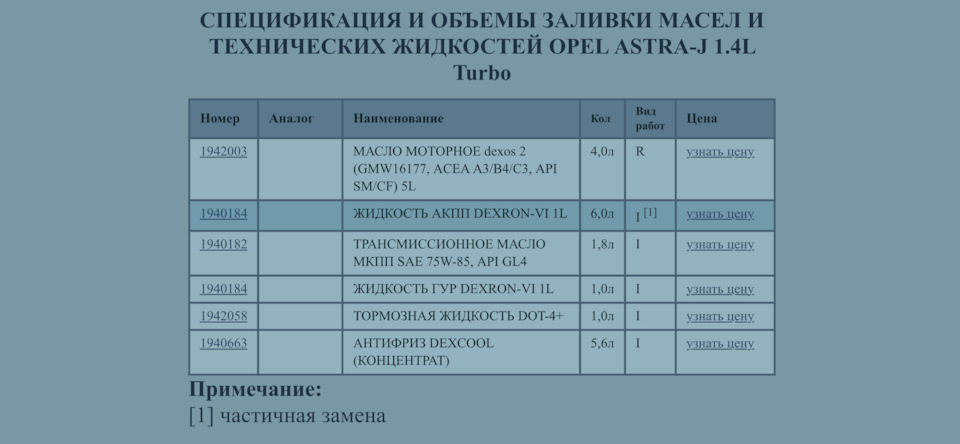 СПЕЦИФИКАЦИЯ И ОБЪЕМЫ ЗАЛИВКИ МАСЕЛ И ТЕХНИЧЕСКИХ ЖИДКОСТЕЙ OPEL ASTRA-J 1.4L Turbo

| Номер | Аналог | Наименование | Кол | Вид работ | Цена |
|---|---|---|---|---|---|
| 1942003 | | МАСЛО МОТОРНОЕ dexos 2 (GMW16177, ACEA A3/B4/C3, API SM/CF) 5L | 4,0л | R | узнать цену |
| 1940184 | | ЖИДКОСТЬ АКПП DEXRON-VI 1L | 6,0л | I [1] | узнать цену |
| 1940182 | | ТРАНСМИССИОННОЕ МАСЛО МКПП SAE 75W-85, API GL4 | 1,8л | I | узнать цену |
| 1940184 | | ЖИДКОСТЬ ГУР DEXRON-VI 1L | 1,0л | I | узнать цену |
| 1942058 | | ТОРМОЗНАЯ ЖИДКОСТЬ DOT-4+ | 1,0л | I | узнать цену |
| 1940663 | | АНТИФРИЗ DEXCOOL (КОНЦЕНТРАТ) | 5,6л | I | узнать цену |

Примечание:
[1] частичная замена